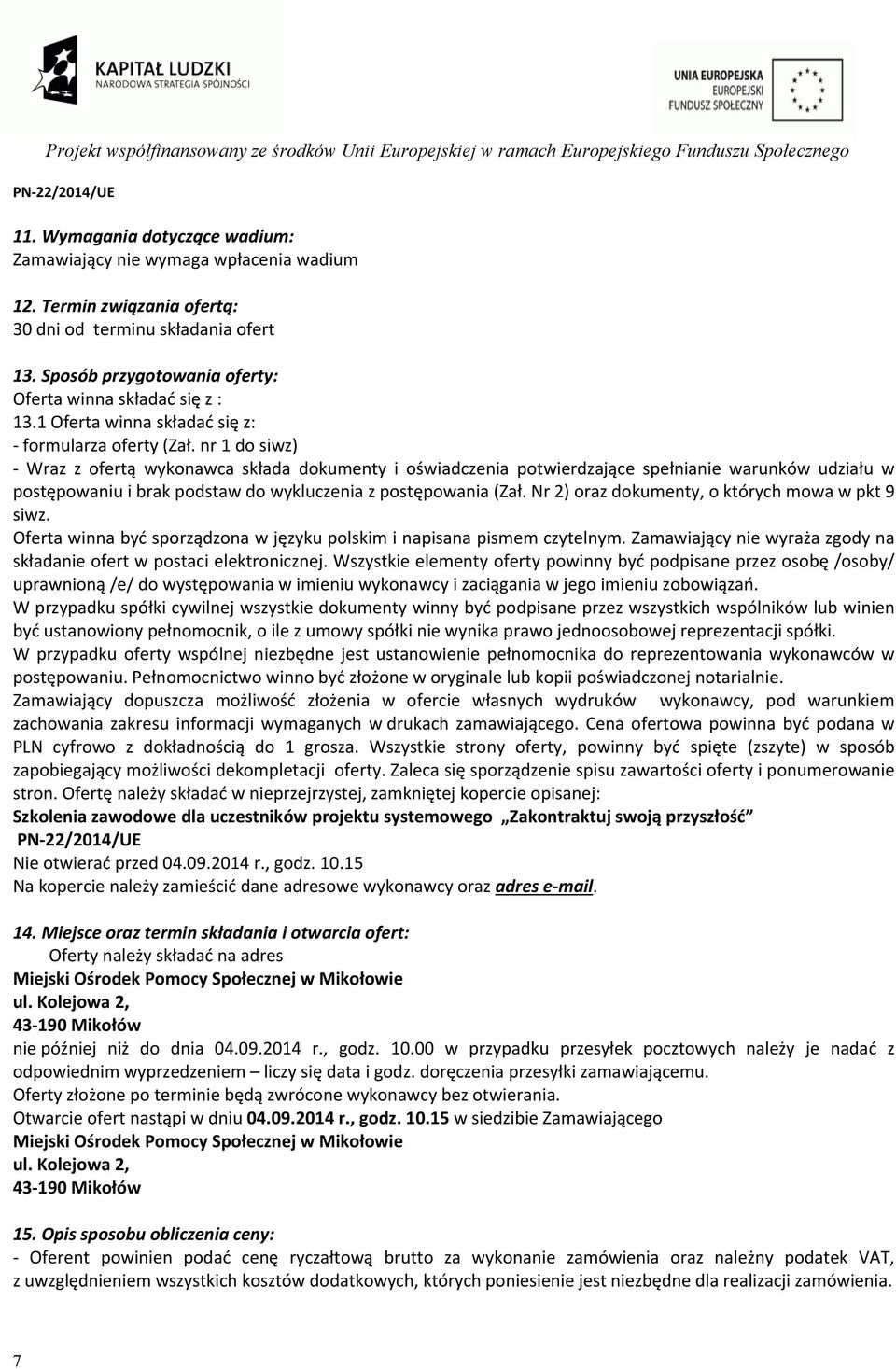 KAPITAŁ LUDZKI
NARODOWA STRATEGIA SPÓJNOŚCI

UNIA EUROPEJSKA
EUROPEJSKI
FUNDUSZ SPOŁECZNY

Projekt współfinansowany ze środków Unii Europejskiej w ramach Europejskiego Funduszu Społecznego

PN-22/2014/UE

11. Wymagania dotyczące wadium:
Zamawiający nie wymaga wpłacenia wadium

12. Termin związania ofertą:
30 dni od terminu składania ofert

13. Sposób przygotowania oferty:
Oferta winna składać się z :
13.1 Oferta winna składać się z:
- formularza oferty (Zał. nr 1 do siwz)
- Wraz z ofertą wykonawca składa dokumenty i oświadczenia potwierdzające spełnianie warunków udziału w postępowaniu i brak podstaw do wykluczenia z postępowania (Zał. Nr 2) oraz dokumenty, o których mowa w pkt 9 siwz.
Oferta winna być sporządzona w języku polskim i napisana pismem czytelnym. Zamawiający nie wyraża zgody na składanie ofert w postaci elektronicznej. Wszystkie elementy oferty powinny być podpisane przez osobę /osoby/ uprawnioną /e/ do występowania w imieniu wykonawcy i zaciągania w jego imieniu zobowiązań.
W przypadku spółki cywilnej wszystkie dokumenty winny być podpisane przez wszystkich wspólników lub winien być ustanowiony pełnomocnik, o ile z umowy spółki nie wynika prawo jednoosobowej reprezentacji spółki.
W przypadku oferty wspólnej niezbędne jest ustanowienie pełnomocnika do reprezentowania wykonawców w postępowaniu. Pełnomocnictwo winno być złożone w oryginale lub kopii poświadczonej notarialnie.
Zamawiający dopuszcza możliwość złożenia w ofercie własnych wydruków wykonawcy, pod warunkiem zachowania zakresu informacji wymaganych w drukach zamawiającego. Cena ofertowa powinna być podana w PLN cyfrowo z dokładnością do 1 grosza. Wszystkie strony oferty, powinny być spięte (zszyte) w sposób zapobiegający możliwości dekompletacji oferty. Zaleca się sporządzenie spisu zawartości oferty i ponumerowanie stron. Ofertę należy składać w nieprzejrzystej, zamkniętej kopercie opisanej:
Szkolenia zawodowe dla uczestników projektu systemowego „Zakontraktuj swoją przyszłość”
PN-22/2014/UE
Nie otwierać przed 04.09.2014 r., godz. 10.15
Na kopercie należy zamieścić dane adresowe wykonawcy oraz adres e-mail.

14. Miejsce oraz termin składania i otwarcia ofert:
Oferty należy składać na adres
Miejski Ośrodek Pomocy Społecznej w Mikołowie
ul. Kolejowa 2,
43-190 Mikołów
nie później niż do dnia 04.09.2014 r., godz. 10.00 w przypadku przesyłek pocztowych należy je nadać z odpowiednim wyprzedzeniem – liczy się data i godz. doręczenia przesyłki zamawiającemu.
Oferty złożone po terminie będą zwrócone wykonawcy bez otwierania.
Otwarcie ofert nastąpi w dniu 04.09.2014 r., godz. 10.15 w siedzibie Zamawiającego
Miejski Ośrodek Pomocy Społecznej w Mikołowie
ul. Kolejowa 2,
43-190 Mikołów

15. Opis sposobu obliczenia ceny:
- Oferent powinien podać cenę ryczałtową brutto za wykonanie zamówienia oraz należny podatek VAT, z uwzględnieniem wszystkich kosztów dodatkowych, których poniesienie jest niezbędne dla realizacji zamówienia.

7